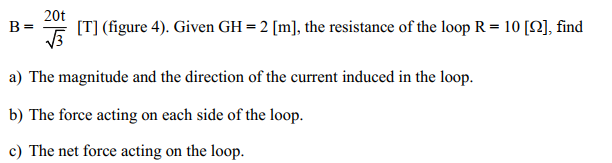 $B = \frac{20t}{\sqrt{3}}$ [T] (figure 4). Given GH = 2 [m], the resistance of the loop R = 10 [Ω], find

a) The magnitude and the direction of the current induced in the loop.

b) The force acting on each side of the loop.

c) The net force acting on the loop.